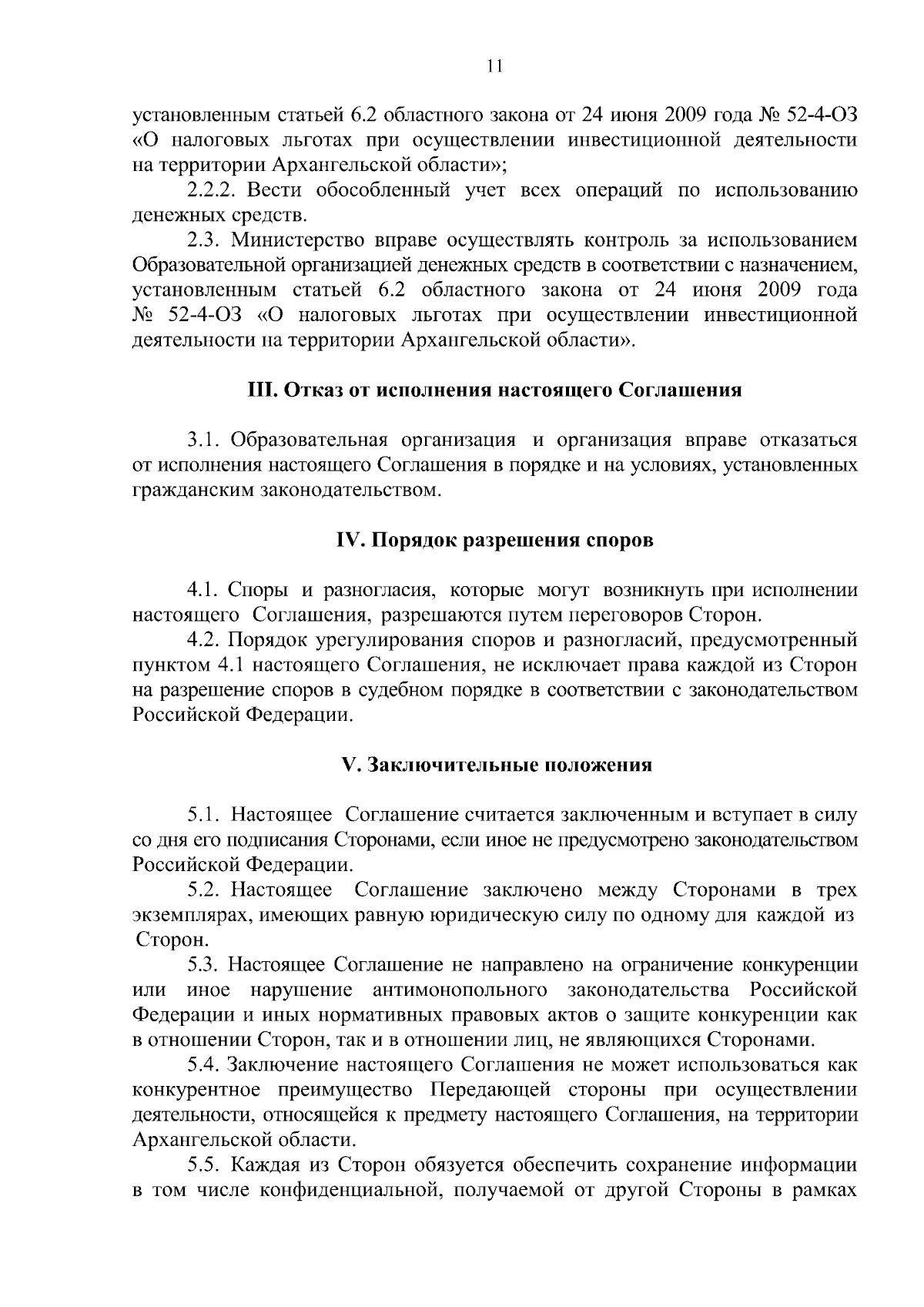 11

установленным статьей 6.2 областного закона от 24 июня 2009 года № 52-4-ОЗ «О налоговых льготах при осуществлении инвестиционной деятельности на территории Архангельской области»;

2.2.2. Вести обособленный учет всех операций по использованию денежных средств.

2.3. Министерство вправе осуществлять контроль за использованием Образовательной организацией денежных средств в соответствии с назначением, установленным статьей 6.2 областного закона от 24 июня 2009 года № 52-4-ОЗ «О налоговых льготах при осуществлении инвестиционной деятельности на территории Архангельской области».

III. Отказ от исполнения настоящего Соглашения

3.1. Образовательная организация и организация вправе отказаться от исполнения настоящего Соглашения в порядке и на условиях, установленных гражданским законодательством.

IV. Порядок разрешения споров

4.1. Споры и разногласия, которые могут возникнуть при исполнении настоящего Соглашения, разрешаются путем переговоров Сторон.

4.2. Порядок урегулирования споров и разногласий, предусмотренный пунктом 4.1 настоящего Соглашения, не исключает права каждой из Сторон на разрешение споров в судебном порядке в соответствии с законодательством Российской Федерации.

V. Заключительные положения

5.1. Настоящее Соглашение считается заключенным и вступает в силу со дня его подписания Сторонами, если иное не предусмотрено законодательством Российской Федерации.

5.2. Настоящее Соглашение заключено между Сторонами в трех экземплярах, имеющих равную юридическую силу по одному для каждой из Сторон.

5.3. Настоящее Соглашение не направлено на ограничение конкуренции или иное нарушение антимонопольного законодательства Российской Федерации и иных нормативных правовых актов о защите конкуренции как в отношении Сторон, так и в отношении лиц, не являющихся Сторонами.

5.4. Заключение настоящего Соглашения не может использоваться как конкурентное преимущество Передающей стороны при осуществлении деятельности, относящейся к предмету настоящего Соглашения, на территории Архангельской области.

5.5. Каждая из Сторон обязуется обеспечить сохранение информации в том числе конфиденциальной, получаемой от другой Стороны в рамках